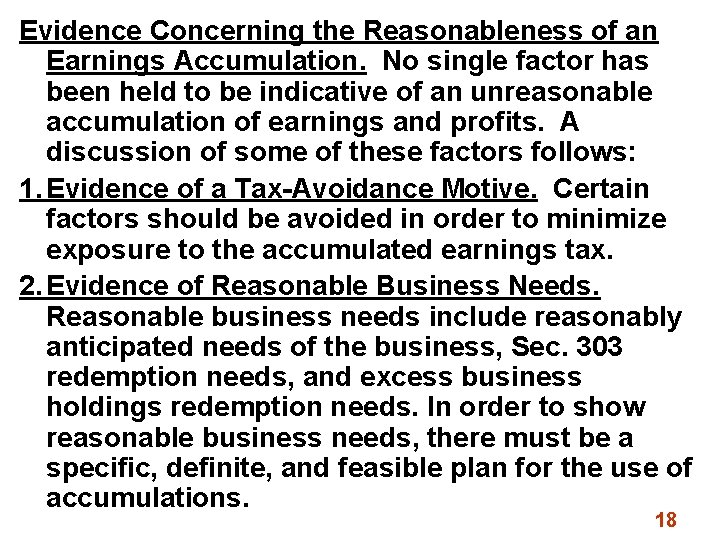 Evidence Concerning the Reasonableness of an Earnings Accumulation. No single factor has been held to be indicative of an unreasonable accumulation of earnings and profits. A discussion of some of these factors follows:

1. Evidence of a Tax-Avoidance Motive. Certain factors should be avoided in order to minimize exposure to the accumulated earnings tax.

2. Evidence of Reasonable Business Needs. Reasonable business needs include reasonably anticipated needs of the business, Sec. 303 redemption needs, and excess business holdings redemption needs. In order to show reasonable business needs, there must be a specific, definite, and feasible plan for the use of accumulations.

18